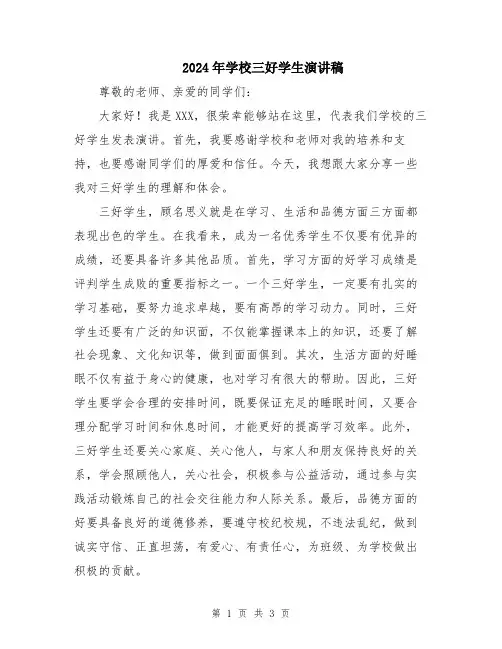 2024年学校三好学生演讲稿

尊敬的老师、亲爱的同学们:

大家好！我是XXX，很荣幸能够站在这里，代表我们学校的三好学生发表演讲。首先，我要感谢学校和老师对我的培养和支持，也要感谢同学们的厚爱和信任。今天，我想跟大家分享一些我对三好学生的理解和体会。

三好学生，顾名思义就是在学习、生活和品德方面三方面都表现出色的学生。在我看来，成为一名优秀学生不仅要有优异的成绩，还要具备许多其他品质。首先，学习方面的好学习成绩是评判学生成败的重要指标之一。一个三好学生，一定要有扎实的学习基础，要努力追求卓越，要有高昂的学习动力。同时，三好学生还要有广泛的知识面，不仅能掌握课本上的知识，还要了解社会现象、文化知识等，做到面面俱到。其次，生活方面的好睡眠不仅有益于身心的健康，也对学习有很大的帮助。因此，三好学生要学会合理的安排时间，既要保证充足的睡眠时间，又要合理分配学习时间和休息时间，才能更好的提高学习效率。此外，三好学生还要关心家庭、关心他人，与家人和朋友保持良好的关系，学会照顾他人，关心社会，积极参与公益活动，通过参与实践活动锻炼自己的社会交往能力和人际关系。最后，品德方面的好要具备良好的道德修养，要遵守校纪校规，不违法乱纪，做到诚实守信、正直坦荡，有爱心、有责任心，为班级、为学校做出积极的贡献。

第 1 页 共 3 页